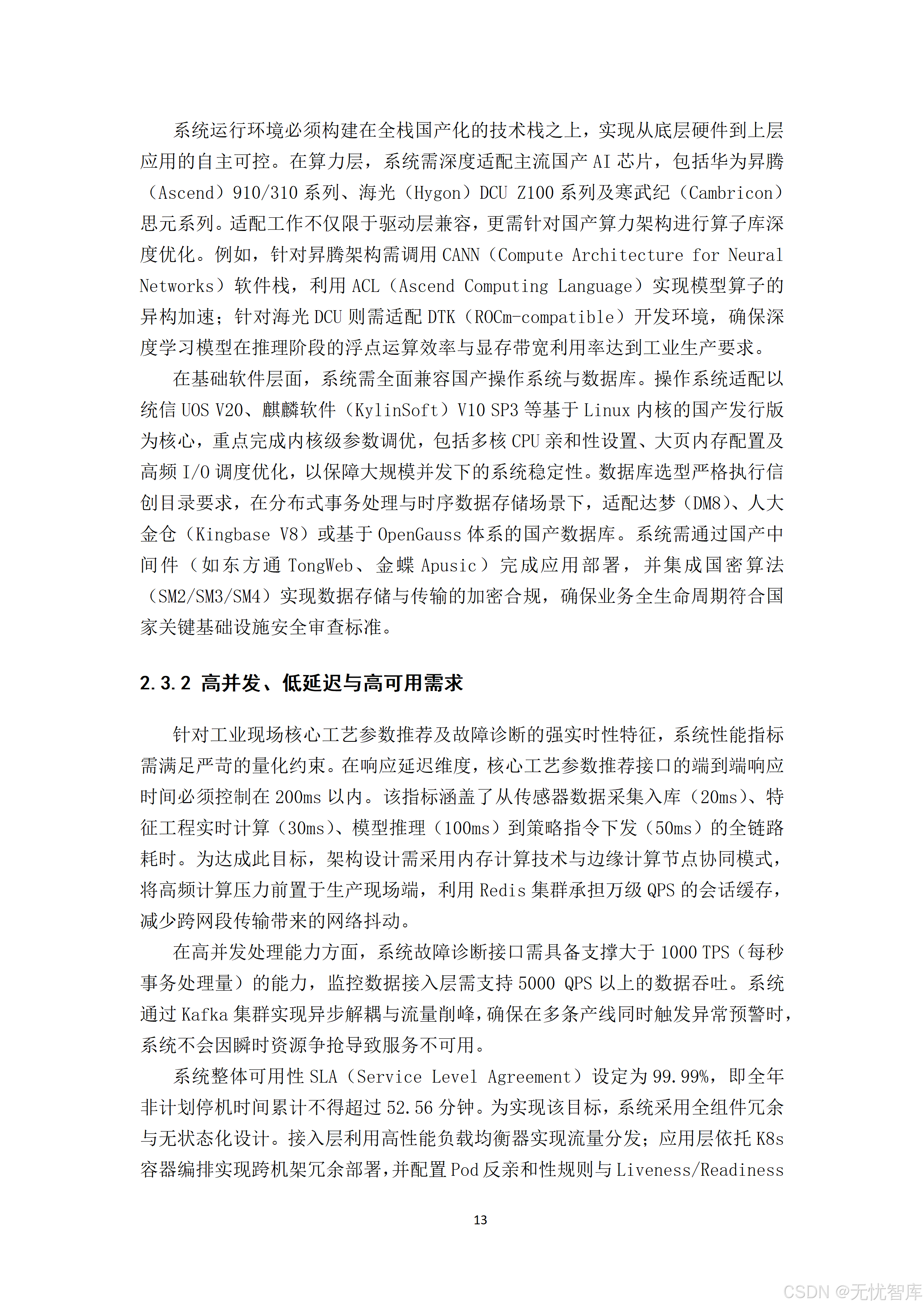 系统运行环境必须构建在全栈国产化的技术栈之上，实现从底层硬件到上层应用的自主可控。在算力层，系统需深度适配主流国产 AI 芯片，包括华为昇腾（Ascend）910/310 系列、海光（Hygon）DCU Z100 系列及寒武纪（Cambricon）思元系列。适配工作不仅限于驱动层兼容，更需针对国产算力架构进行算子库深度优化。例如，针对昇腾架构需调用 CANN（Compute Architecture for Neural Networks）软件栈，利用 ACL（Ascend Computing Language）实现模型算子的异构加速；针对海光 DCU 则需适配 DTK（ROCm-compatible）开发环境，确保深度学习模型在推理阶段的浮点运算效率与显存带宽利用率达到工业生产要求。

在基础软件层面，系统需全面兼容国产操作系统与数据库。操作系统适配以统信 UOS V20、麒麟软件（KylinSoft）V10 SP3 等基于 Linux 内核的国产发行版为核心，重点完成内核级参数调优，包括多核 CPU 亲和性设置、大页内存配置及高频 I/O 调度优化，以保障大规模并发下的系统稳定性。数据库选型严格执行信创目录要求，在分布式事务处理与时序数据存储场景下，适配达梦（DM8）、人大金仓（Kingbase V8）或基于 OpenGauss 体系的国产数据库。系统需通过国产中间件（如东方通 TongWeb、金蝶 Apusic）完成应用部署，并集成国密算法（SM2/SM3/SM4）实现数据存储与传输的加密合规，确保业务全生命周期符合国家关键基础设施安全审查标准。

2.3.2 高并发、低延迟与高可用需求

针对工业现场核心工艺参数推荐及故障诊断的强实时性特征，系统性能指标需满足严苛的量化约束。在响应延迟维度，核心工艺参数推荐接口的端到端响应时间必须控制在 200ms 以内。该指标涵盖了从传感器数据采集入库（20ms）、特征工程实时计算（30ms）、模型推理（100ms）到策略指令下发（50ms）的全链路耗时。为达成此目标，架构设计需采用内存计算技术与边缘计算节点协同模式，将高频计算压力前置于生产现场端，利用 Redis 集群承担万级 QPS 的会话缓存，减少跨网段传输带来的网络抖动。

在高并发处理能力方面，系统故障诊断接口需具备支撑大于 1000 TPS（每秒事务处理量）的能力，监控数据接入层需支持 5000 QPS 以上的数据吞吐。系统通过 Kafka 集群实现异步解耦与流量削峰，确保在多条产线同时触发异常预警时，系统不会因瞬时资源争抢导致服务不可用。

系统整体可用性 SLA（Service Level Agreement）设定为 99.99%，即全年非计划停机时间累计不得超过 52.56 分钟。为实现该目标，系统采用全组件冗余与无状态化设计。接入层利用高性能负载均衡器实现流量分发；应用层依托 K8s 容器编排实现跨机架冗余部署，并配置 Pod 反亲和性规则与 Liveness/Readiness

13

CSDN @无忧智库